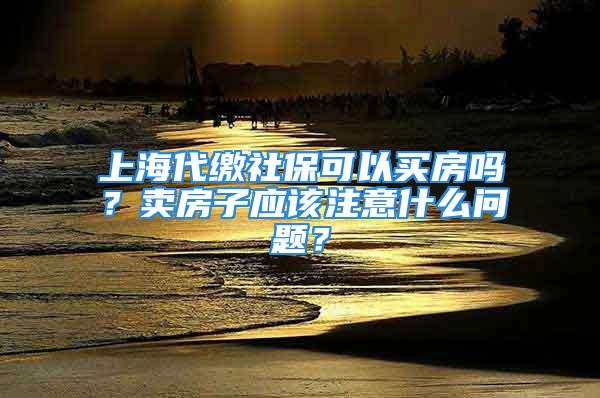 上海代缴社保可以买房吗？卖房子应该注意什么问题？